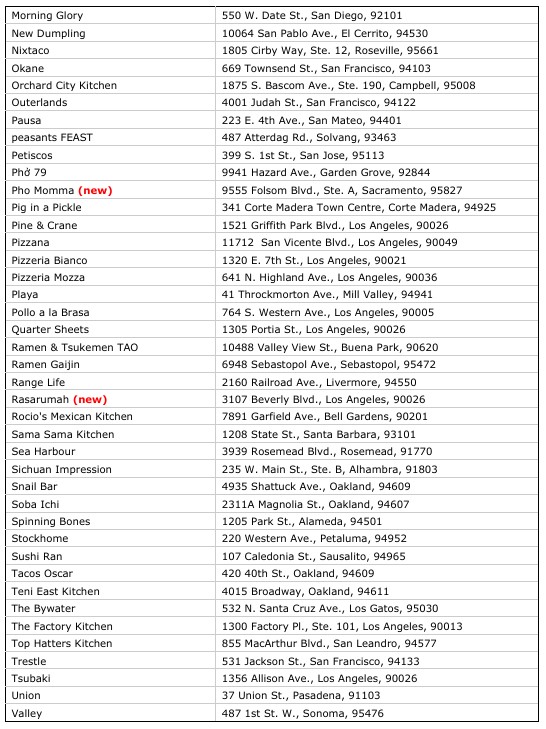 | | |
|---|---|
| Morning Glory | 550 W. Date St., San Diego, 92101 |
| New Dumpling | 10064 San Pablo Ave., El Cerrito, 94530 |
| Nixtaco | 1805 Cirby Way, Ste. 12, Roseville, 95661 |
| Okane | 669 Townsend St., San Francisco, 94103 |
| Orchard City Kitchen | 1875 S. Bascom Ave., Ste. 190, Campbell, 95008 |
| Outerlands | 4001 Judah St., San Francisco, 94122 |
| Pausa | 223 E. 4th Ave., San Mateo, 94401 |
| peasants FEAST | 487 Atterdag Rd., Solvang, 93463 |
| Petiscos | 399 S. 1st St., San Jose, 95113 |
| Phở 79 | 9941 Hazard Ave., Garden Grove, 92844 |
| Pho Momma (new) | 9555 Folsom Blvd., Ste. A, Sacramento, 95827 |
| Pig in a Pickle | 341 Corte Madera Town Centre, Corte Madera, 94925 |
| Pine & Crane | 1521 Griffith Park Blvd., Los Angeles, 90026 |
| Pizzana | 11712 San Vicente Blvd., Los Angeles, 90049 |
| Pizzeria Bianco | 1320 E. 7th St., Los Angeles, 90021 |
| Pizzeria Mozza | 641 N. Highland Ave., Los Angeles, 90036 |
| Playa | 41 Throckmorton Ave., Mill Valley, 94941 |
| Pollo a la Brasa | 764 S. Western Ave., Los Angeles, 90005 |
| Quarter Sheets | 1305 Portia St., Los Angeles, 90026 |
| Ramen & Tsukemen TAO | 10488 Valley View St., Buena Park, 90620 |
| Ramen Gaijin | 6948 Sebastopol Ave., Sebastopol, 95472 |
| Range Life | 2160 Railroad Ave., Livermore, 94550 |
| Rasarumah (new) | 3107 Beverly Blvd., Los Angeles, 90026 |
| Rocio's Mexican Kitchen | 7891 Garfield Ave., Bell Gardens, 90201 |
| Sama Sama Kitchen | 1208 State St., Santa Barbara, 93101 |
| Sea Harbour | 3939 Rosemead Blvd., Rosemead, 91770 |
| Sichuan Impression | 235 W. Main St., Ste. B, Alhambra, 91803 |
| Snail Bar | 4935 Shattuck Ave., Oakland, 94609 |
| Soba Ichi | 2311A Magnolia St., Oakland, 94607 |
| Spinning Bones | 1205 Park St., Alameda, 94501 |
| Stockhome | 220 Western Ave., Petaluma, 94952 |
| Sushi Ran | 107 Caledonia St., Sausalito, 94965 |
| Tacos Oscar | 420 40th St., Oakland, 94609 |
| Teni East Kitchen | 4015 Broadway, Oakland, 94611 |
| The Bywater | 532 N. Santa Cruz Ave., Los Gatos, 95030 |
| The Factory Kitchen | 1300 Factory Pl., Ste. 101, Los Angeles, 90013 |
| Top Hatters Kitchen | 855 MacArthur Blvd., San Leandro, 94577 |
| Trestle | 531 Jackson St., San Francisco, 94133 |
| Tsubaki | 1356 Allison Ave., Los Angeles, 90026 |
| Union | 37 Union St., Pasadena, 91103 |
| Valley | 487 1st St. W., Sonoma, 95476 |